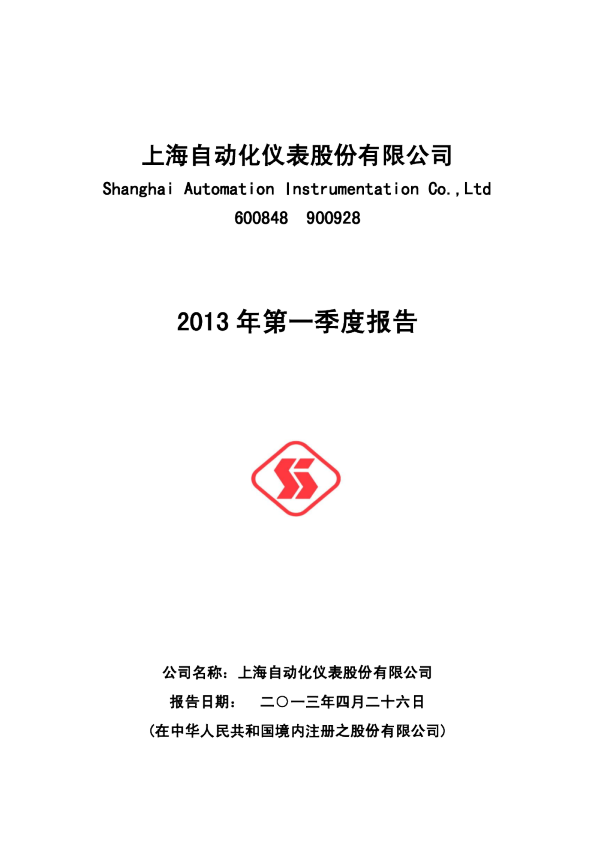 上海自动化仪表股份有限公司

Shanghai Automation Instrumentation Co.,Ltd

600848 900928

2013 年第一季度报告

公司名称：上海自动化仪表股份有限公司

报告日期： 二〇一三年四月二十六日

(在中华人民共和国境内注册之股份有限公司)